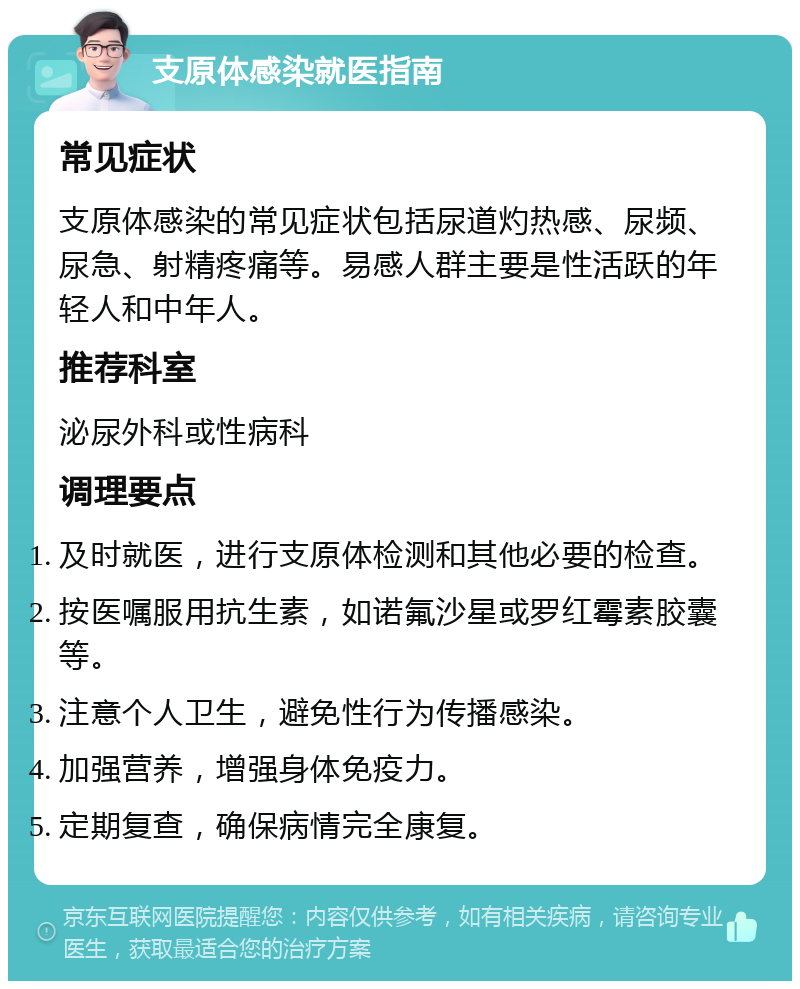 支原体感染就医指南

常见症状

支原体感染的常见症状包括尿道灼热感、尿频、尿急、射精疼痛等。易感人群主要是性活跃的年轻人和中年人。

推荐科室

泌尿外科或性病科

调理要点

1. 及时就医，进行支原体检测和其他必要的检查。
2. 按医嘱服用抗生素，如诺氟沙星或罗红霉素胶囊等。
3. 注意个人卫生，避免性行为传播感染。
4. 加强营养，增强身体免疫力。
5. 定期复查，确保病情完全康复。

京东互联网医院提醒您：内容仅供参考，如有相关疾病，请咨询专业医生，获取最适合您的治疗方案